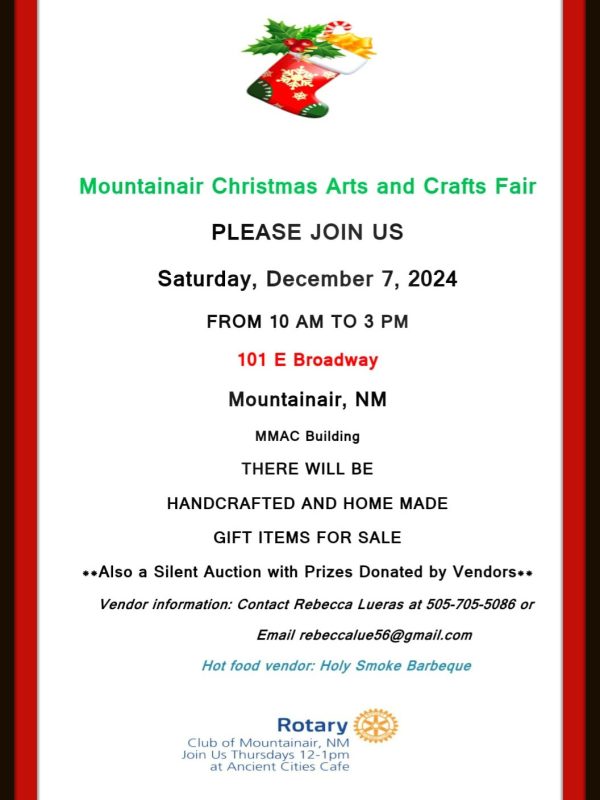 Mountainair Christmas Arts and Crafts Fair

PLEASE JOIN US

Saturday, December 7, 2024

FROM 10 AM TO 3 PM

101 E Broadway

Mountainair, NM

MMAC Building

THERE WILL BE

HANDCRAFTED AND HOME MADE

GIFT ITEMS FOR SALE

**Also a Silent Auction with Prizes Donated by Vendors**

Vendor information: Contact Rebecca Lueras at 505-705-5086 or

Email rebeccalue56@gmail.com

Hot food vendor: Holy Smoke Barbeque

Rotary

Club of Mountainair, NM
Join Us Thursdays 12-1pm
at Ancient Cities Cafe